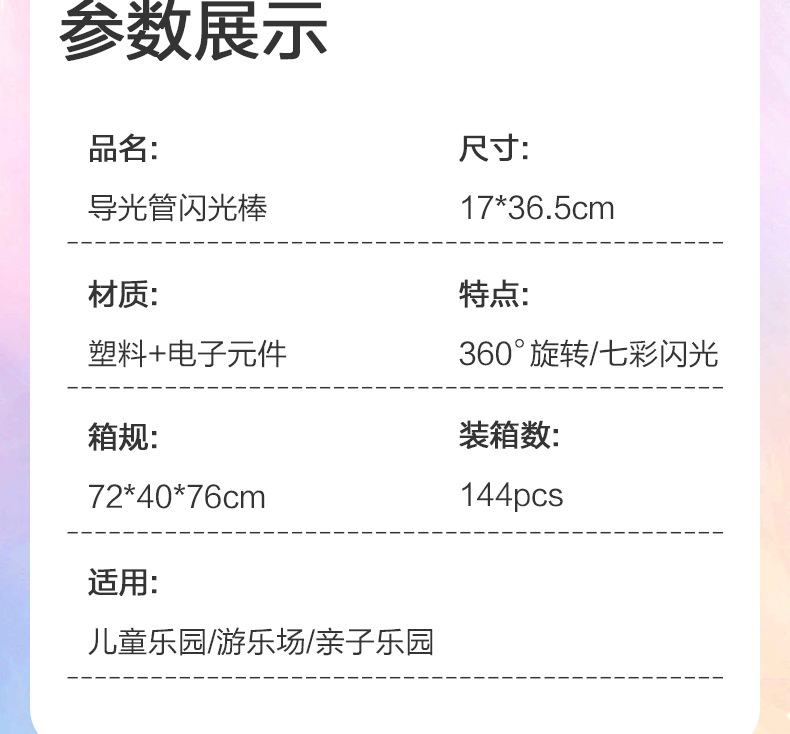 参数展示

品名:
导光管闪光棒

尺寸:
17*36.5cm

材质:
塑料+电子元件

特点:
360°旋转/七彩闪光

箱规:
72*40*76cm

装箱数:
144pcs

适用:
儿童乐园/游乐场/亲子乐园